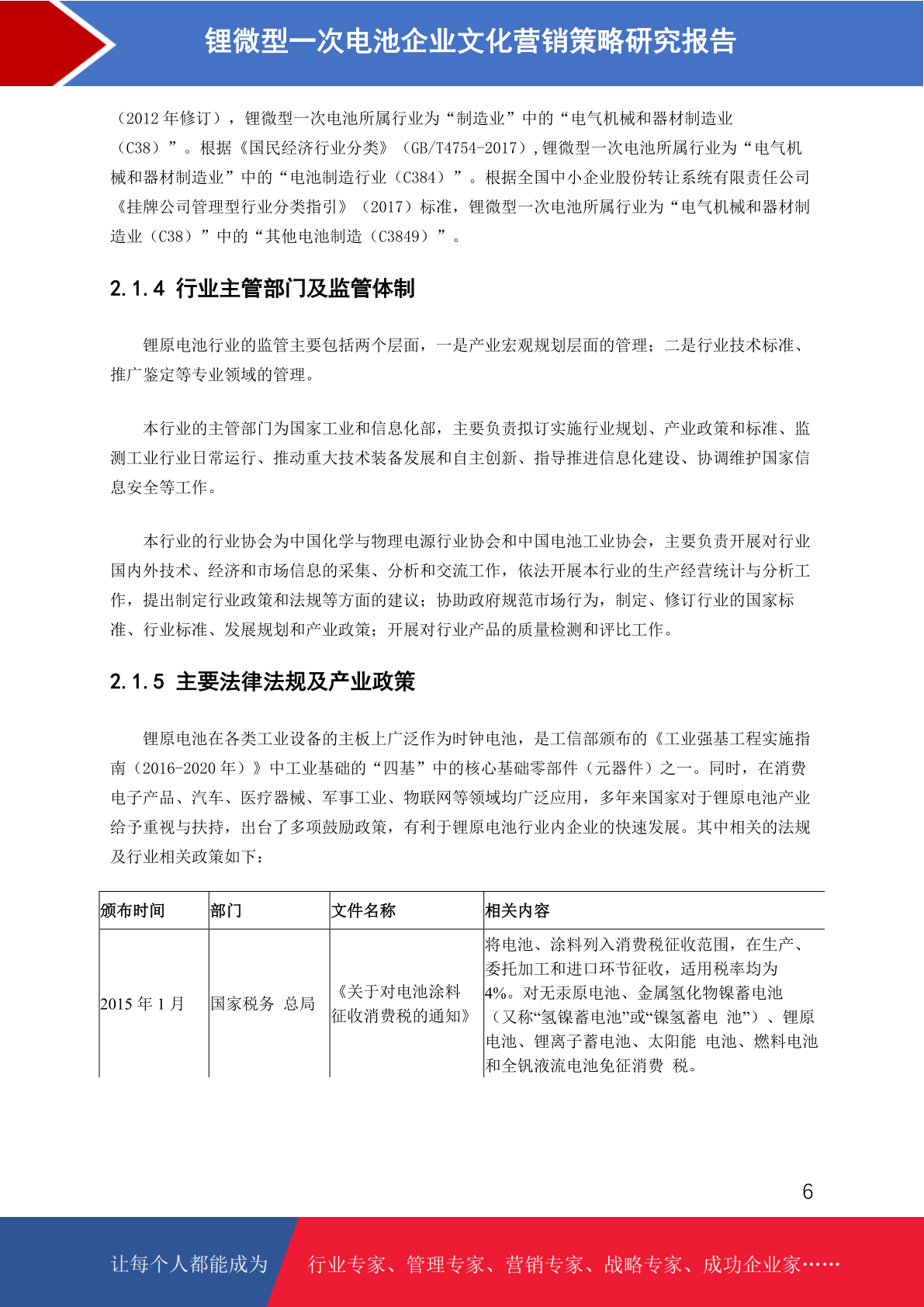 锂微型一次电池企业文化营销策略研究报告

（2012 年修订），锂微型一次电池所属行业为“制造业”中的“电气机械和器材制造业（C38）”。根据《国民经济行业分类》（GB/T4754-2017），锂微型一次电池所属行业为“电气机械和器材制造业”中的“电池制造行业（C384）”。根据全国中小企业股份转让系统有限责任公司《挂牌公司管理型行业分类指引》（2017）标准，锂微型一次电池所属行业为“电气机械和器材制造业（C38）”中的“其他电池制造（C3849）”。

2.1.4 行业主管部门及监管体制

锂原电池行业的监管主要包括两个层面，一是产业宏观规划层面的管理；二是行业技术标准、推广鉴定等专业领域的管理。

本行业的主管部门为国家工业和信息化部，主要负责拟订实施行业规划、产业政策和标准、监测工业行业日常运行、推动重大技术装备发展和自主创新、指导推进信息化建设、协调维护国家信息安全等工作。

本行业的行业协会为中国化学与物理电源行业协会和中国电池工业协会，主要负责开展对行业国内外技术、经济和市场信息的采集、分析和交流工作，依法开展本行业的生产经营统计与分析工作，提出制定行业政策和法规等方面的建议；协助政府规范市场行为，制定、修订行业的国家标准、行业标准、发展规划和产业政策；开展对行业产品的质量检测和评比工作。

2.1.5 主要法律法规及产业政策

锂原电池在各类工业设备的主板上广泛作为时钟电池，是工信部颁布的《工业强基工程实施指南（2016-2020 年）》中工业基础的“四基”中的核心基础零部件（元器件）之一。同时，在消费电子产品、汽车、医疗器械、军事工业、物联网等领域均广泛应用，多年来国家对于锂原电池产业给予重视与扶持，出台了多项鼓励政策，有利于锂原电池行业内企业的快速发展。其中相关的法规及行业相关政策如下：

| 颁布时间 | 部门 | 文件名称 | 相关内容 |
|---|---|---|---|
| 2015 年 1 月 | 国家税务 总局 | 《关于对电池涂料征收消费税的通知》 | 将电池、涂料列入消费税征收范围，在生产、委托加工和进口环节征收，适用税率均为 4%。对无汞原电池、金属氢化物镍蓄电池（又称“氢镍蓄电池”或“镍氢蓄电 池”）、锂原电池、锂离子蓄电池、太阳能 电池、燃料电池和全钒液流电池免征消费 税。 |

6

让每个人都能成为 行业专家、管理专家、营销专家、战略专家、成功企业家……